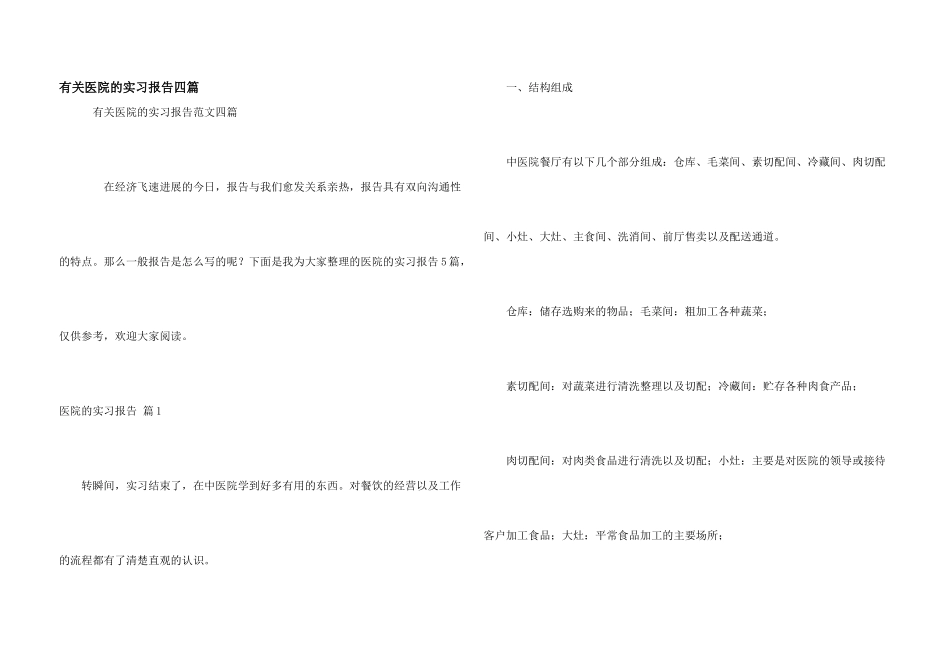 有关医院的实习报告四篇

有关医院的实习报告范文四篇

在经济飞速进展的今日，报告与我们愈发关系亲热，报告具有双向沟通性的特点。那么一般报告是怎么写的呢？下面是我为大家整理的医院的实习报告5篇，仅供参考，欢迎大家阅读。

医院的实习报告 篇1

转瞬间，实习结束了，在中医院学到好多有用的东西。对餐饮的经营以及工作的流程都有了清楚直观的认识。

一、结构组成

中医院餐厅有以下几个部分组成：仓库、毛菜间、素切配间、冷藏间、肉切配间、小灶、大灶、主食间、洗消间、前厅售卖以及配送通道。

仓库：储存选购来的物品；毛菜间：粗加工各种蔬菜；

素切配间：对蔬菜进行清洗整理以及切配；冷藏间：贮存各种肉食产品；

肉切配间：对肉类食品进行清洗以及切配；小灶：主要是对医院的领导或接待客户加工食品；大灶：平常食品加工的主要场所；